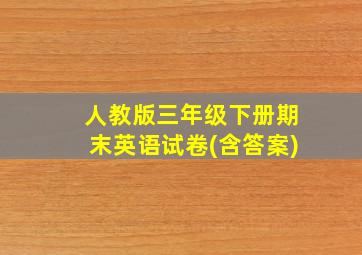 人教版三年级下册期末英语试卷(含答案)